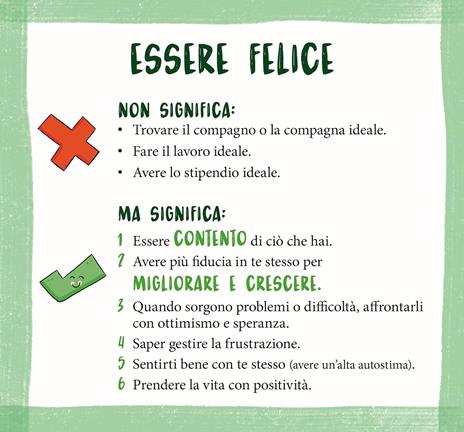 ESSERE FELICE

NON SIGNIFICA:
• Trovare il compagno o la compagna ideale.
• Fare il lavoro ideale.
• Avere lo stipendio ideale.

MA SIGNIFICA:
1 Essere CONTENTO di ciò che hai.
2 Avere più fiducia in te stesso per MIGLIORARE E CRESCERE.
3 Quando sorgono problemi o difficoltà, affrontarli con ottimismo e speranza.
4 Saper gestire la frustrazione.
5 Sentirti bene con te stesso (avere un'alta autostima).
6 Prendere la vita con positività.